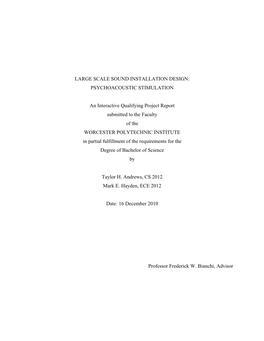 LARGE SCALE SOUND INSTALLATION DESIGN:
PSYCHOACOUSTIC STIMULATION

An Interactive Qualifying Project Report
submitted to the Faculty
of the
WORCESTER POLYTECHNIC INSTITUTE
in partial fulfillment of the requirements for the
Degree of Bachelor of Science
by

Taylor H. Andrews, CS 2012
Mark E. Hayden, ECE 2012

Date: 16 December 2010

Professor Frederick W. Bianchi, Advisor